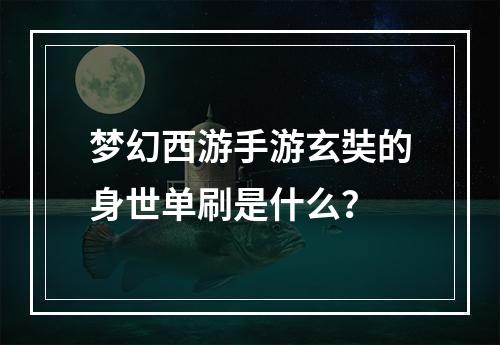 梦幻西游手游玄奘的身世单刷是什么？